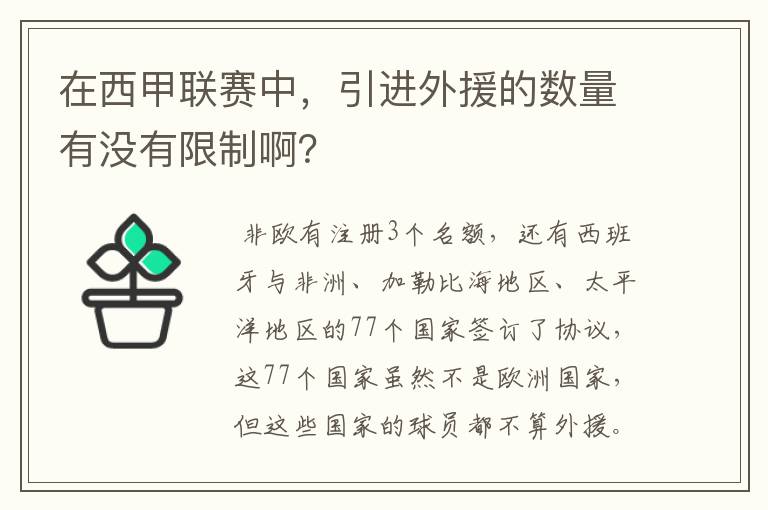 在西甲联赛中，引进外援的数量有没有限制啊?

非欧有注册3个名额，还有西班牙与非洲、加勒比海地区、太平洋地区的77个国家签订了协议，这77个国家虽然不是欧洲国家，但这些国家的球员都不算外援。